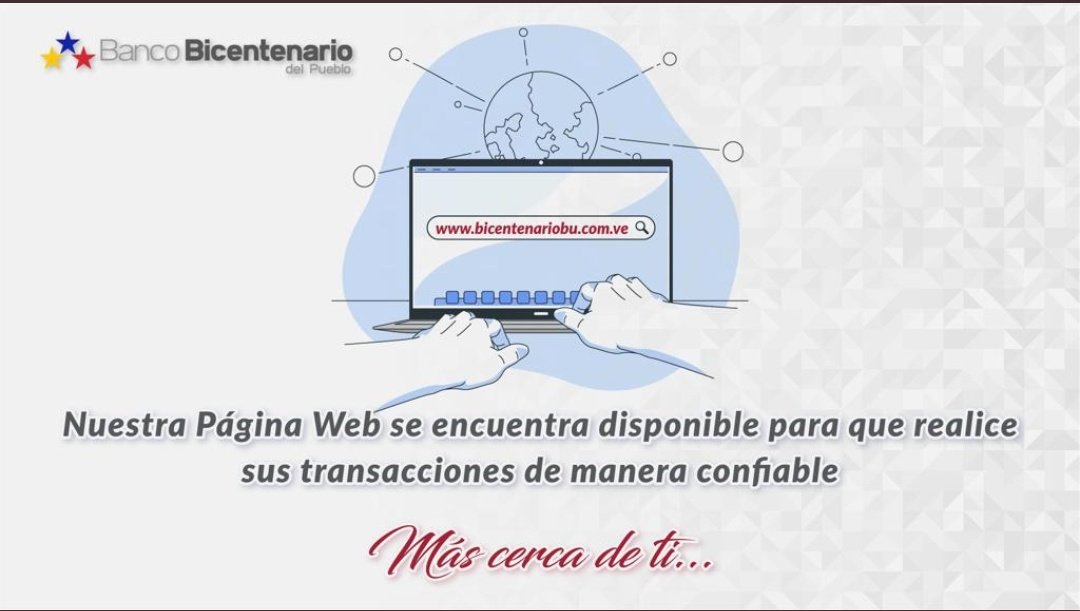 Banco Bicentenario
del Pueblo

www.bicentenariobu.com.ve

Nuestra Página Web se encuentra disponible para que realice sus transacciones de manera confiable

Más cerca de ti...